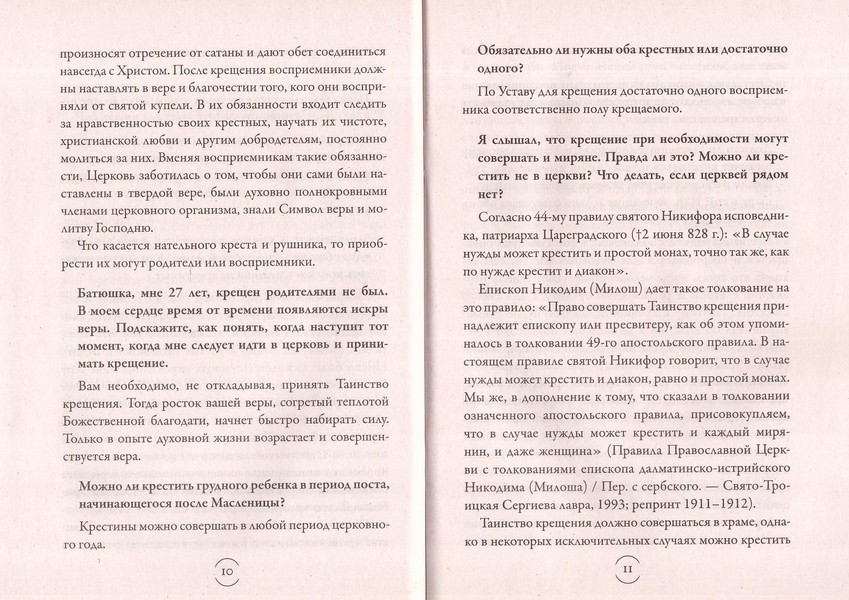 произносят отречение от сатаны и дают обет соединиться навсегда с Христом. После крещения восприемники должны наставлять в вере и благочестии того, кого они восприняли от святой купели. В их обязанности входит следить за нравственностью своих крестных, научать их чистоте, христианской любви и другим добродетелям, постоянно молиться за них. Вменяя восприемникам такие обязанности, Церковь заботилась о том, чтобы они сами были наставлены в твердой вере, были духовно полнокровными членами церковного организма, знали Символ веры и молитву Господню.

Что касается нательного креста и рушника, то приобрести их могут родители или восприемники.

Батюшка, мне 27 лет, крещен родителями не был. В моем сердце время от времени появляются искры веры. Подскажите, как понять, когда наступит тот момент, когда мне следует идти в церковь и принимать крещение.

Вам необходимо, не откладывая, принять Таинство крещения. Тогда росток вашей веры, согретый теплотой Божественной благодати, начнет быстро набирать силу. Только в опыте духовной жизни возрастает и совершенствуется вера.

Можно ли крестить грудного ребенка в период поста, начинающегося после Масленицы?

Крестины можно совершать в любой период церковного года.

10

Обязательно ли нужны оба крестных или достаточно одного?

По Уставу для крещения достаточно одного восприемника соответственно полу крещаемого.

Я слышал, что крещение при необходимости могут совершать и миряне. Правда ли это? Можно ли крестить не в церкви? Что делать, если церквей рядом нет?

Согласно 44-му правилу святого Никифора исповедника, патриарха Цареградского (†2 июня 828 г.): «В случае нужды может крестить и простой монах, точно так же, как по нужде крестит и диакон».

Епископ Никодим (Милош) дает такое толкование на это правило: «Право совершать Таинство крещения принадлежит епископу или пресвитеру, как об этом упоминалось в толковании 49-го апостольского правила. В настоящем правиле святой Никифор говорит, что в случае нужды может крестить и диакон, равно и простой монах. Мы же, в дополнение к тому, что сказали в толковании означенного апостольского правила, присовокупляем, что в случае нужды может крестить и каждый мирянин, и даже женщина» (Правила Православной Церкви с толкованиями епископа далматинско-истрийского Никодима (Милоша) / Пер. с сербского. — Свято-Троицкая Сергиева лавра, 1993; репринт 1911–1912).

Таинство крещения должно совершаться в храме, однако в некоторых исключительных случаях можно крестить

11